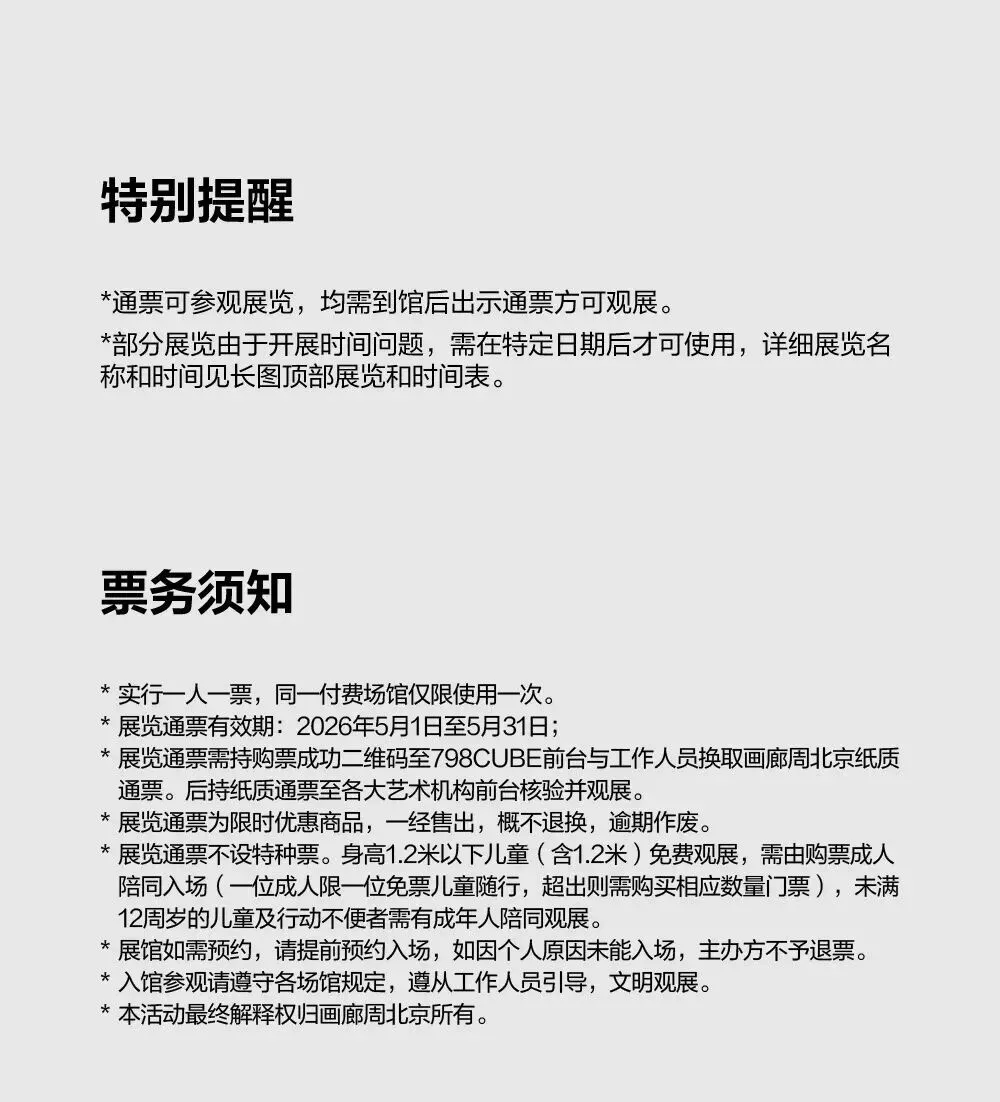 特别提醒

*通票可参观展览，均需到馆后出示通票方可观展。

*部分展览由于开展时间问题，需在特定日期后才可使用，详细展览名称和时间见长图顶部展览和时间表。

票务须知

* 实行一人一票，同一付费场馆仅限使用一次。
* 展览通票有效期：2026年5月1日至5月31日；
* 展览通票需持购票成功二维码至798CUBE前台与工作人员换取画廊周北京纸质通票。后持纸质通票至各大艺术机构前台核验并观展。
* 展览通票为限时优惠商品，一经售出，概不退换，逾期作废。
* 展览通票不设特种票。身高1.2米以下儿童（含1.2米）免费观展，需由购票成人陪同入场（一位成人限一位免票儿童随行，超出则需购买相应数量门票），未满12周岁的儿童及行动不便者需有成年人陪同观展。
* 展馆如需预约，请提前预约入场，如因个人原因未能入场，主办方不予退票。
* 入馆参观请遵守各场馆规定，遵从工作人员引导，文明观展。
* 本活动最终解释权归画廊周北京所有。